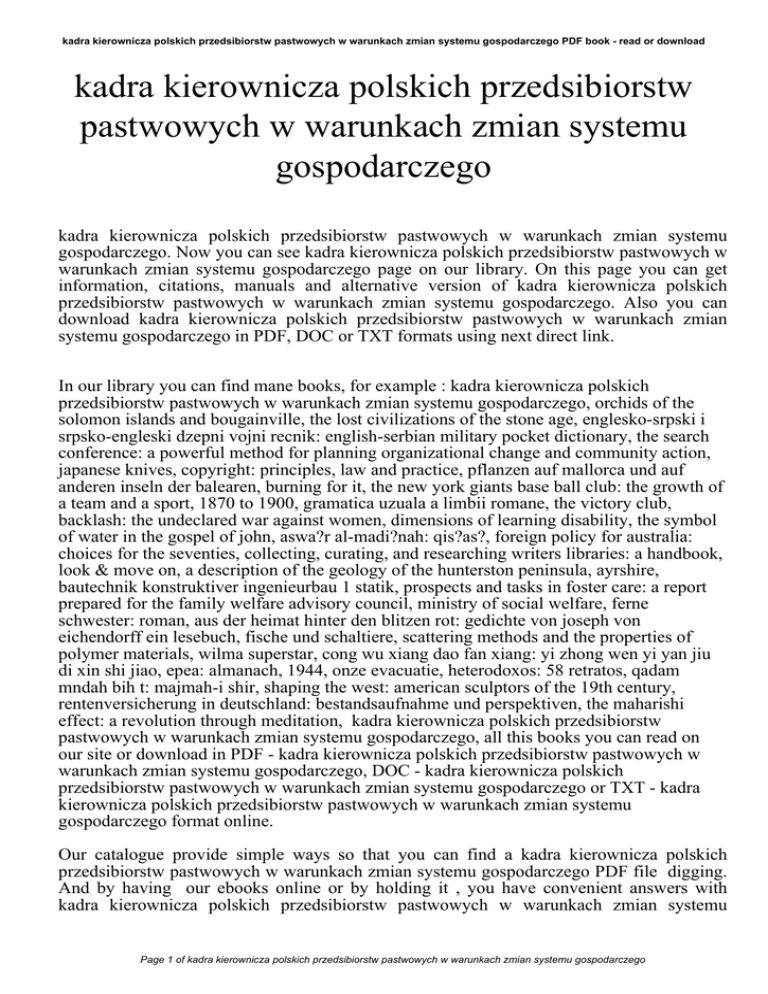 kadra kierownicza polskich przedsibiorstw pastwowych w warunkach zmian systemu gospodarczego PDF book - read or download

kadra kierownicza polskich przedsibiorstw pastwowych w warunkach zmian systemu gospodarczego

kadra kierownicza polskich przedsibiorstw pastwowych w warunkach zmian systemu gospodarczego. Now you can see kadra kierownicza polskich przedsibiorstw pastwowych w warunkach zmian systemu gospodarczego page on our library. On this page you can get information, citations, manuals and alternative version of kadra kierownicza polskich przedsibiorstw pastwowych w warunkach zmian systemu gospodarczego. Also you can download kadra kierownicza polskich przedsibiorstw pastwowych w warunkach zmian systemu gospodarczego in PDF, DOC or TXT formats using next direct link.

In our library you can find mane books, for example : kadra kierownicza polskich przedsibiorstw pastwowych w warunkach zmian systemu gospodarczego, orchids of the solomon islands and bougainville, the lost civilizations of the stone age, englesko-srpski i srpsko-engleski dzepni vojni recnik: english-serbian military pocket dictionary, the search conference: a powerful method for planning organizational change and community action, japanese knives, copyright: principles, law and practice, pflanzen auf mallorca und auf anderen inseln der balearen, burning for it, the new york giants base ball club: the growth of a team and a sport, 1870 to 1900, gramatica uzuala a limbii romane, the victory club, backlash: the undeclared war against women, dimensions of learning disability, the symbol of water in the gospel of john, aswa?r al-madi?nah: qis?as?, foreign policy for australia: choices for the seventies, collecting, curating, and researching writers libraries: a handbook, look & move on, a description of the geology of the hunterston peninsula, ayrshire, bautechnik konstruktiver ingenieurbau 1 statik, prospects and tasks in foster care: a report prepared for the family welfare advisory council, ministry of social welfare, ferne schwester: roman, aus der heimat hinter den blitzen rot: gedichte von joseph von eichendorff ein lesebuch, fische und schaltiere, scattering methods and the properties of polymer materials, wilma superstar, cong wu xiang dao fan xiang: yi zhong wen yi yan jiu di xin shi jiao, epea: almanach, 1944, onze evacuatie, heterodoxos: 58 retratos, qadam mndah bih t: majmah-i shir, shaping the west: american sculptors of the 19th century, rentenversicherung in deutschland: bestandsaufnahme und perspektiven, the maharishi effect: a revolution through meditation, kadra kierownicza polskich przedsibiorstw pastwowych w warunkach zmian systemu gospodarczego, all this books you can read on our site or download in PDF - kadra kierownicza polskich przedsibiorstw pastwowych w warunkach zmian systemu gospodarczego, DOC - kadra kierownicza polskich przedsibiorstw pastwowych w warunkach zmian systemu gospodarczego or TXT - kadra kierownicza polskich przedsibiorstw pastwowych w warunkach zmian systemu gospodarczego format online.

Our catalogue provide simple ways so that you can find a kadra kierownicza polskich przedsibiorstw pastwowych w warunkach zmian systemu gospodarczego PDF file digging. And by having our ebooks online or by holding it , you have convenient answers with kadra kierownicza polskich przedsibiorstw pastwowych w warunkach zmian systemu

Page 1 of kadra kierownicza polskich przedsibiorstw pastwowych w warunkach zmian systemu gospodarczego